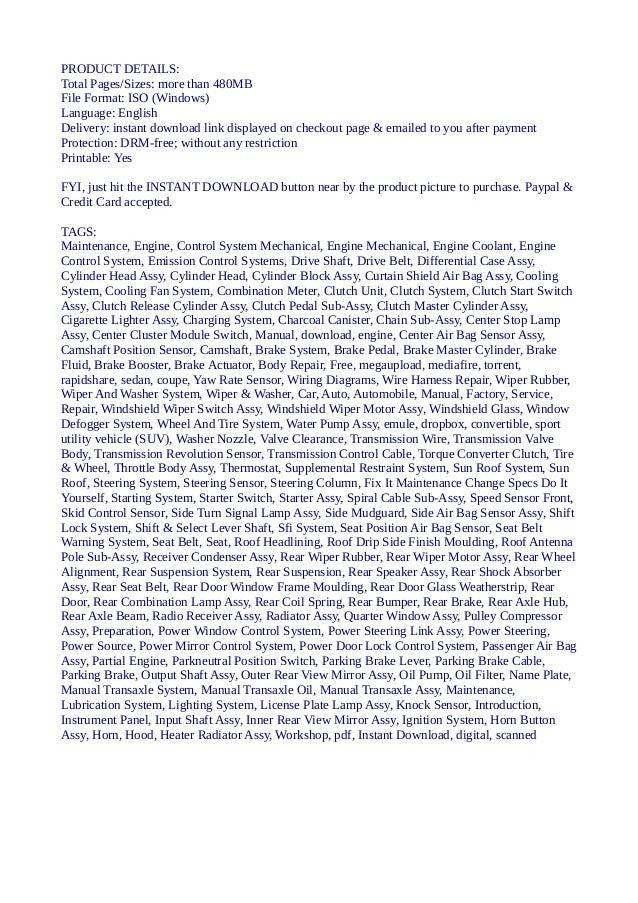 PRODUCT DETAILS:
Total Pages/Sizes: more than 480MB
File Format: ISO (Windows)
Language: English
Delivery: instant download link displayed on checkout page & emailed to you after payment
Protection: DRM-free; without any restriction
Printable: Yes

FYI, just hit the INSTANT DOWNLOAD button near by the product picture to purchase. Paypal & Credit Card accepted.

TAGS:
Maintenance, Engine, Control System Mechanical, Engine Mechanical, Engine Coolant, Engine Control System, Emission Control Systems, Drive Shaft, Drive Belt, Differential Case Assy, Cylinder Head Assy, Cylinder Head, Cylinder Block Assy, Curtain Shield Air Bag Assy, Cooling System, Cooling Fan System, Combination Meter, Clutch Unit, Clutch System, Clutch Start Switch Assy, Clutch Release Cylinder Assy, Clutch Pedal Sub-Assy, Clutch Master Cylinder Assy, Cigarette Lighter Assy, Charging System, Charcoal Canister, Chain Sub-Assy, Center Stop Lamp Assy, Center Cluster Module Switch, Manual, download, engine, Center Air Bag Sensor Assy, Camshaft Position Sensor, Camshaft, Brake System, Brake Pedal, Brake Master Cylinder, Brake Fluid, Brake Booster, Brake Actuator, Body Repair, Free, megaupload, mediafire, torrent, rapidshare, sedan, coupe, Yaw Rate Sensor, Wiring Diagrams, Wire Harness Repair, Wiper Rubber, Wiper And Washer System, Wiper & Washer, Car, Auto, Automobile, Manual, Factory, Service, Repair, Windshield Wiper Switch Assy, Windshield Wiper Motor Assy, Windshield Glass, Window Defogger System, Wheel And Tire System, Water Pump Assy, emule, dropbox, convertible, sport utility vehicle (SUV), Washer Nozzle, Valve Clearance, Transmission Wire, Transmission Valve Body, Transmission Revolution Sensor, Transmission Control Cable, Torque Converter Clutch, Tire & Wheel, Throttle Body Assy, Thermostat, Supplemental Restraint System, Sun Roof System, Sun Roof, Steering System, Steering Sensor, Steering Column, Fix It Maintenance Change Specs Do It Yourself, Starting System, Starter Switch, Starter Assy, Spiral Cable Sub-Assy, Speed Sensor Front, Skid Control Sensor, Side Turn Signal Lamp Assy, Side Mudguard, Side Air Bag Sensor Assy, Shift Lock System, Shift & Select Lever Shaft, Sfi System, Seat Position Air Bag Sensor, Seat Belt Warning System, Seat Belt, Seat, Roof Headlining, Roof Drip Side Finish Moulding, Roof Antenna Pole Sub-Assy, Receiver Condenser Assy, Rear Wiper Rubber, Rear Wiper Motor Assy, Rear Wheel Alignment, Rear Suspension System, Rear Suspension, Rear Speaker Assy, Rear Shock Absorber Assy, Rear Seat Belt, Rear Door Window Frame Moulding, Rear Door Glass Weatherstrip, Rear Door, Rear Combination Lamp Assy, Rear Coil Spring, Rear Bumper, Rear Brake, Rear Axle Hub, Rear Axle Beam, Radio Receiver Assy, Radiator Assy, Quarter Window Assy, Pulley Compressor Assy, Preparation, Power Window Control System, Power Steering Link Assy, Power Steering, Power Source, Power Mirror Control System, Power Door Lock Control System, Passenger Air Bag Assy, Partial Engine, Parkneutral Position Switch, Parking Brake Lever, Parking Brake Cable, Parking Brake, Output Shaft Assy, Outer Rear View Mirror Assy, Oil Pump, Oil Filter, Name Plate, Manual Transaxle System, Manual Transaxle Oil, Manual Transaxle Assy, Maintenance, Lubrication System, Lighting System, License Plate Lamp Assy, Knock Sensor, Introduction, Instrument Panel, Input Shaft Assy, Inner Rear View Mirror Assy, Ignition System, Horn Button Assy, Horn, Hood, Heater Radiator Assy, Workshop, pdf, Instant Download, digital, scanned